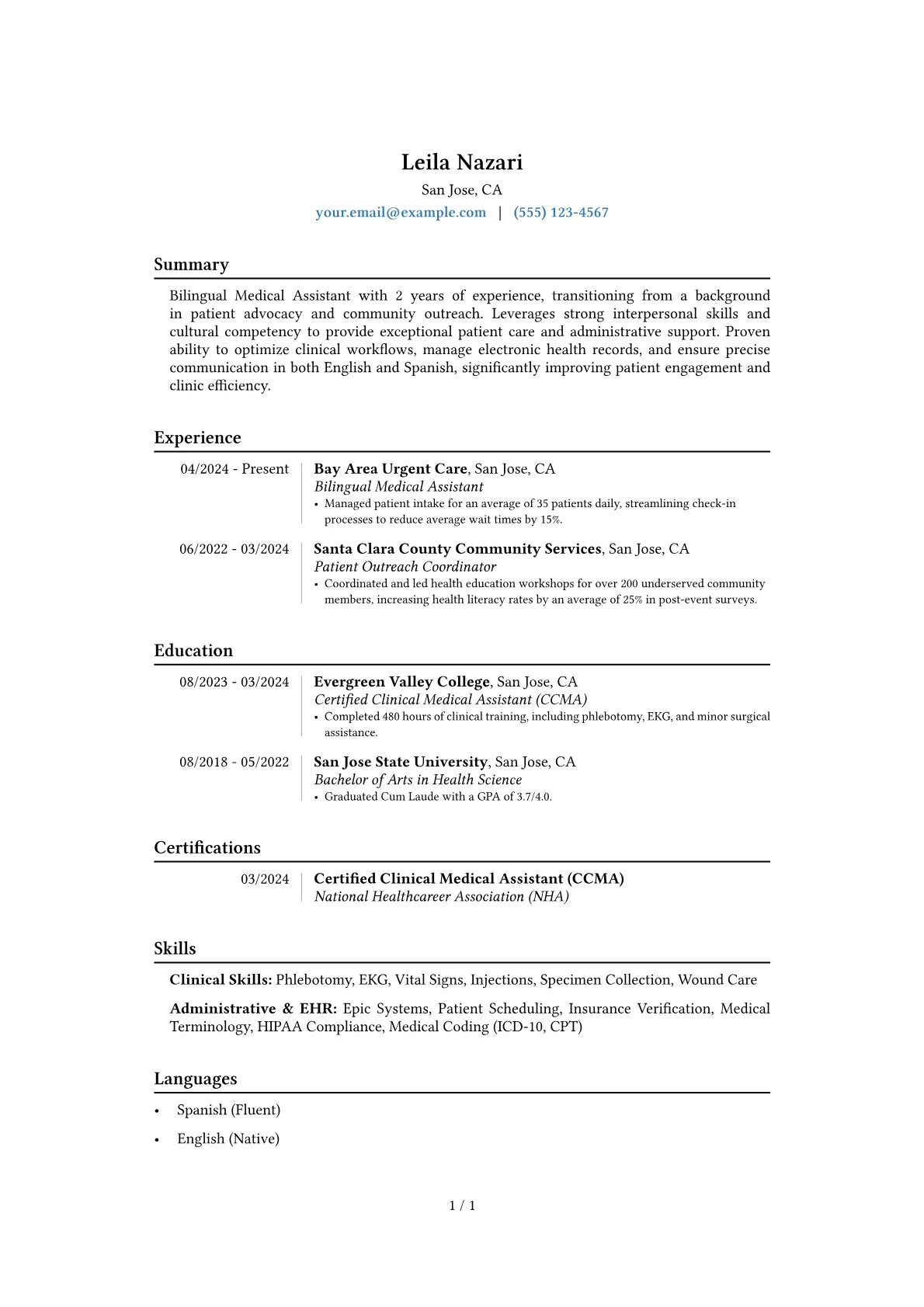 Leila Nazari

San Jose, CA

your.email@example.com | (555) 123-4567

Summary

Bilingual Medical Assistant with 2 years of experience, transitioning from a background in patient advocacy and community outreach. Leverages strong interpersonal skills and cultural competency to provide exceptional patient care and administrative support. Proven ability to optimize clinical workflows, manage electronic health records, and ensure precise communication in both English and Spanish, significantly improving patient engagement and clinic efficiency.

Experience

04/2024 - Present

Bay Area Urgent Care, San Jose, CA
Bilingual Medical Assistant
• Managed patient intake for an average of 35 patients daily, streamlining check-in processes to reduce average wait times by 15%.

06/2022 - 03/2024

Santa Clara County Community Services, San Jose, CA
Patient Outreach Coordinator
• Coordinated and led health education workshops for over 200 underserved community members, increasing health literacy rates by an average of 25% in post-event surveys.

Education

08/2023 - 03/2024

Evergreen Valley College, San Jose, CA
Certified Clinical Medical Assistant (CCMA)
• Completed 480 hours of clinical training, including phlebotomy, EKG, and minor surgical assistance.

08/2018 - 05/2022

San Jose State University, San Jose, CA
Bachelor of Arts in Health Science
• Graduated Cum Laude with a GPA of 3.7/4.0.

Certifications

03/2024

Certified Clinical Medical Assistant (CCMA)
National Healthcareer Association (NHA)

Skills

Clinical Skills: Phlebotomy, EKG, Vital Signs, Injections, Specimen Collection, Wound Care

Administrative & EHR: Epic Systems, Patient Scheduling, Insurance Verification, Medical Terminology, HIPAA Compliance, Medical Coding (ICD-10, CPT)

Languages

• Spanish (Fluent)
• English (Native)

1 / 1